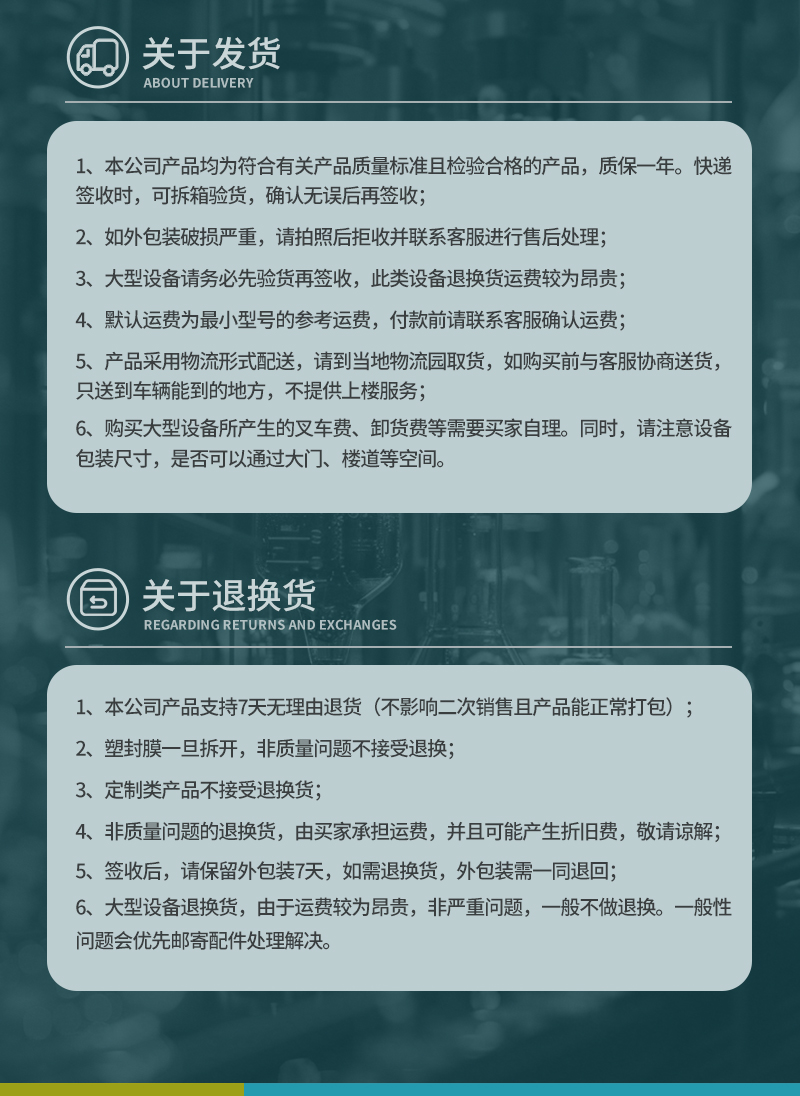 关于发货
ABOUT DELIVERY

1、本公司产品均为符合有关产品质量标准且检验合格的产品，质保一年。快递签收时，可拆箱验货，确认无误后再签收；

2、如外包装破损严重，请拍照后拒收并联系客服进行售后处理；

3、大型设备请务必先验货再签收，此类设备退换货运费较为昂贵；

4、默认运费为最小型号的参考运费，付款前请联系客服确认运费；

5、产品采用物流形式配送，请到当地物流园取货，如购买前与客服协商送货，只送到车辆能到的地方，不提供上楼服务；

6、购买大型设备所产生的叉车费、卸货费等需要买家自理。同时，请注意设备包装尺寸，是否可以通过大门、楼道等空间。

关于退换货
REGARDING RETURNS AND EXCHANGES

1、本公司产品支持7天无理由退货（不影响二次销售且产品能正常打包）；

2、塑封膜一旦拆开，非质量问题不接受退换；

3、定制类产品不接受退换货；

4、非质量问题的退换货，由买家承担运费，并且可能产生折旧费，敬请谅解；

5、签收后，请保留外包装7天，如需退换货，外包装需一同退回；

6、大型设备退换货，由于运费较为昂贵，非严重问题，一般不做退换。一般性问题会优先邮寄配件处理解决。